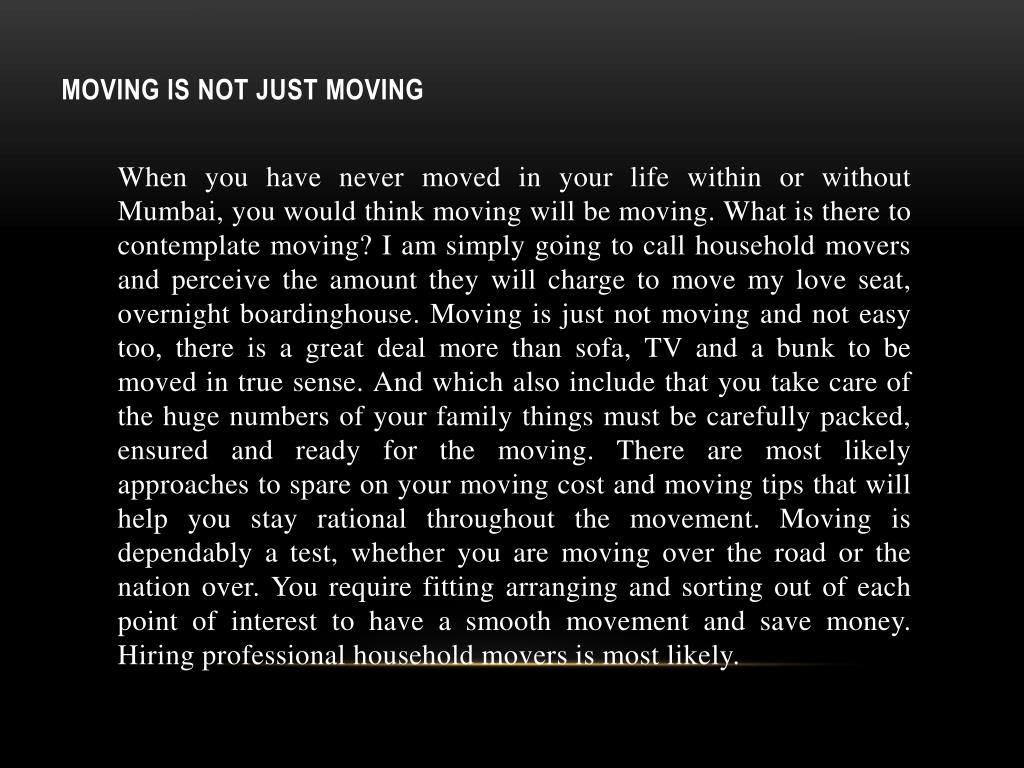 MOVING IS NOT JUST MOVING

When you have never moved in your life within or without Mumbai, you would think moving will be moving. What is there to contemplate moving? I am simply going to call household movers and perceive the amount they will charge to move my love seat, overnight boardinghouse. Moving is just not moving and not easy too, there is a great deal more than sofa, TV and a bunk to be moved in true sense. And which also include that you take care of the huge numbers of your family things must be carefully packed, ensured and ready for the moving. There are most likely approaches to spare on your moving cost and moving tips that will help you stay rational throughout the movement. Moving is dependably a test, whether you are moving over the road or the nation over. You require fitting arranging and sorting out of each point of interest to have a smooth movement and save money. Hiring professional household movers is most likely.